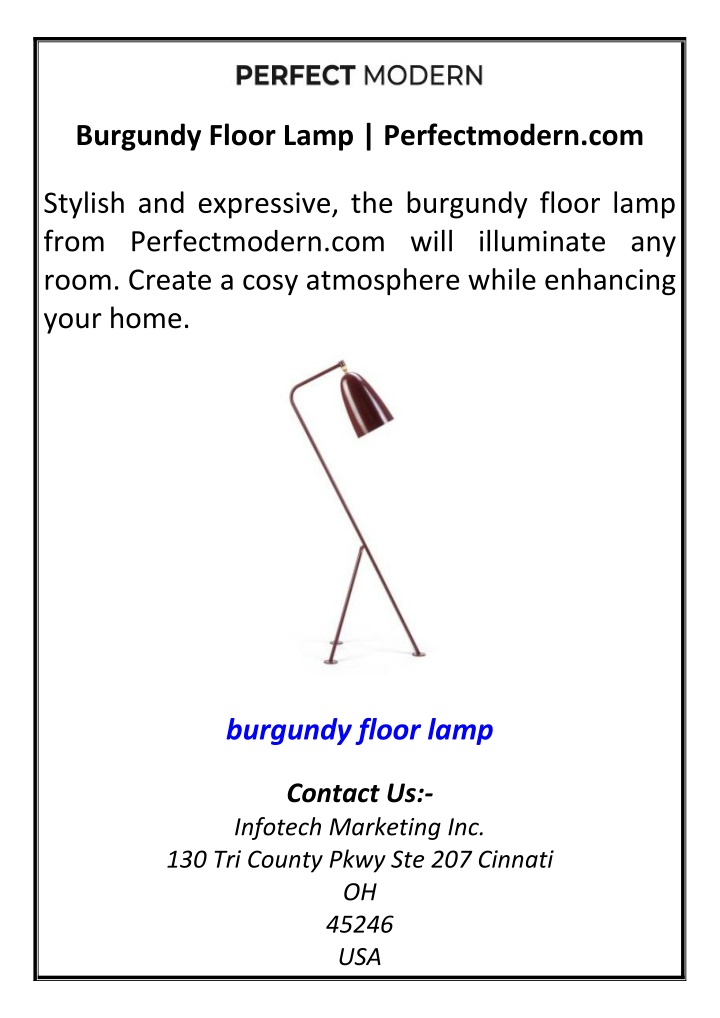 PERFECT MODERN

Burgundy Floor Lamp | Perfectmodern.com

Stylish and expressive, the burgundy floor lamp from Perfectmodern.com will illuminate any room. Create a cosy atmosphere while enhancing your home.

burgundy floor lamp

Contact Us:-
Infotech Marketing Inc.
130 Tri County Pkwy Ste 207 Cinnati
OH
45246
USA